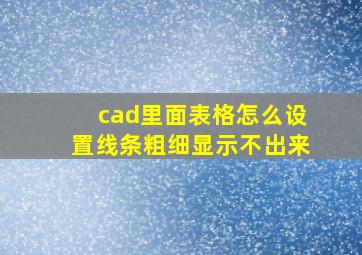 cad里面表格怎么设置线条粗细显示不出来